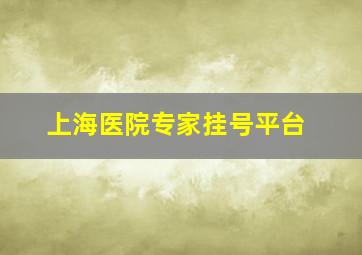 上海医院专家挂号平台